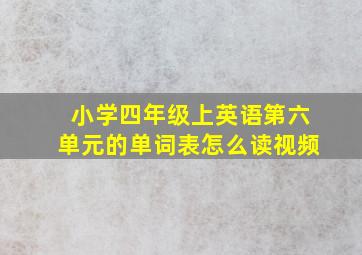 小学四年级上英语第六单元的单词表怎么读视频